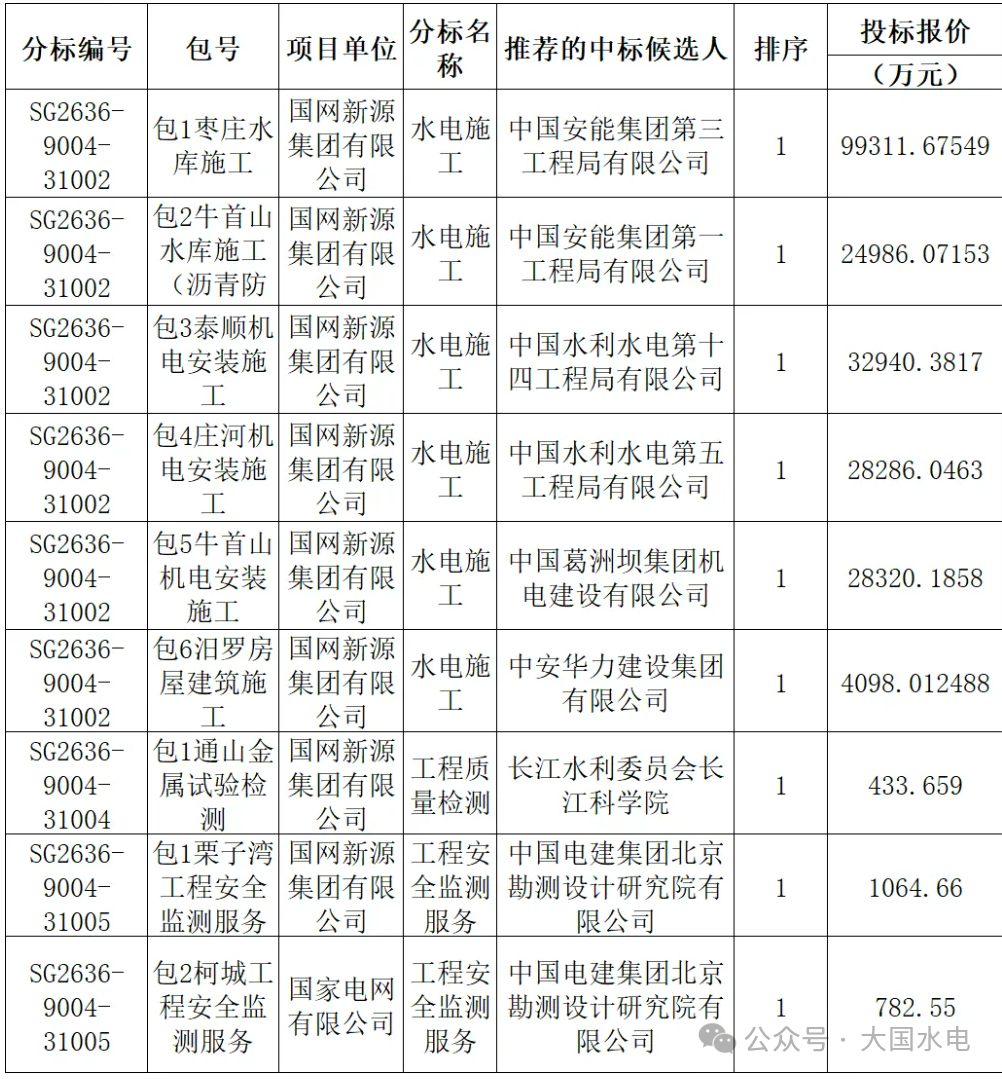 | 分标编号 | 包号 | 项目单位 | 分标名称 | 推荐的中标候选人 | 排序 | 投标报价（万元） |
|---|---|---|---|---|---|---|
| SG2636-9004-31002 | 包1枣庄水库施工 | 国网新源集团有限公司 | 水电施工 | 中国安能集团第三工程局有限公司 | 1 | 99311.67549 |
| SG2636-9004-31002 | 包2牛首山水库施工（沥青防 | 国网新源集团有限公司 | 水电施工 | 中国安能集团第一工程局有限公司 | 1 | 24986.07153 |
| SG2636-9004-31002 | 包3泰顺机电安装施工 | 国网新源集团有限公司 | 水电施工 | 中国水利水电第十四工程局有限公司 | 1 | 32940.3817 |
| SG2636-9004-31002 | 包4庄河机电安装施工 | 国网新源集团有限公司 | 水电施工 | 中国水利水电第五工程局有限公司 | 1 | 28286.0463 |
| SG2636-9004-31002 | 包5牛首山机电安装施工 | 国网新源集团有限公司 | 水电施工 | 中国葛洲坝集团机电建设有限公司 | 1 | 28320.1858 |
| SG2636-9004-31002 | 包6汨罗房屋建筑施工 | 国网新源集团有限公司 | 水电施工 | 中安华力建设集团有限公司 | 1 | 4098.012488 |
| SG2636-9004-31004 | 包1通山金属试验检测 | 国网新源集团有限公司 | 工程质量检测 | 长江水利委员会长江科学院 | 1 | 433.659 |
| SG2636-9004-31005 | 包1栗子湾工程安全监测服务 | 国网新源集团有限公司 | 工程安全监测服务 | 中国电建集团北京勘测设计研究院有限公司 | 1 | 1064.66 |
| SG2636-9004-31005 | 包2柯城工程安全监测服务 | 国家电网有限公司 | 工程安全监测服务 | 中国电建集团北京勘测设计研究院有限公司 | 1 | 782.55 |

公众号 · 大国水电